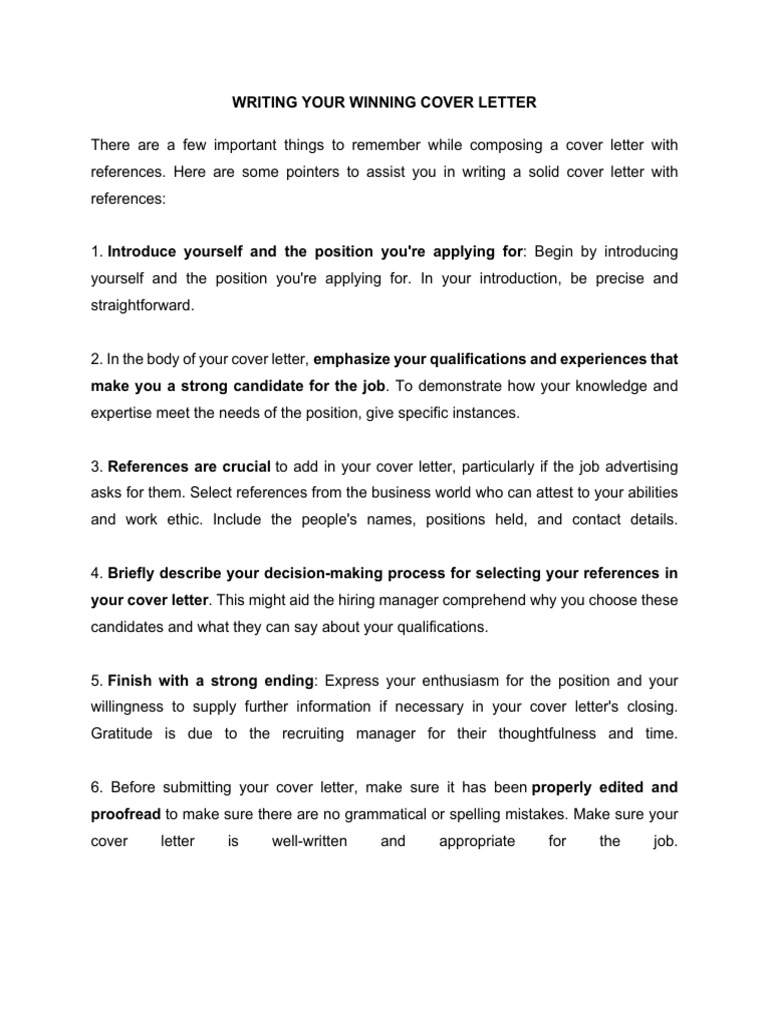 WRITING YOUR WINNING COVER LETTER

There are a few important things to remember while composing a cover letter with references. Here are some pointers to assist you in writing a solid cover letter with references:

1. Introduce yourself and the position you're applying for: Begin by introducing yourself and the position you're applying for. In your introduction, be precise and straightforward.

2. In the body of your cover letter, emphasize your qualifications and experiences that make you a strong candidate for the job. To demonstrate how your knowledge and expertise meet the needs of the position, give specific instances.

3. References are crucial to add in your cover letter, particularly if the job advertising asks for them. Select references from the business world who can attest to your abilities and work ethic. Include the people's names, positions held, and contact details.

4. Briefly describe your decision-making process for selecting your references in your cover letter. This might aid the hiring manager comprehend why you choose these candidates and what they can say about your qualifications.

5. Finish with a strong ending: Express your enthusiasm for the position and your willingness to supply further information if necessary in your cover letter's closing. Gratitude is due to the recruiting manager for their thoughtfulness and time.

6. Before submitting your cover letter, make sure it has been properly edited and proofread to make sure there are no grammatical or spelling mistakes. Make sure your cover letter is well-written and appropriate for the job.